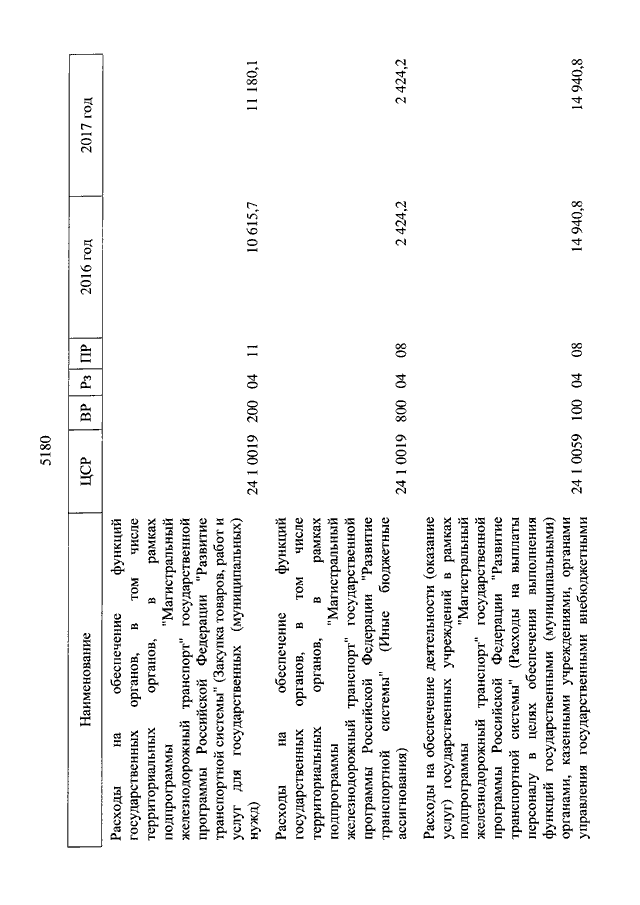 5180

| Наименование | ЦСР | ВР | Рз | ПР | 2016 год | 2017 год |
|---|---|---|---|---|---|---|
| Расходы на обеспечение функций государственных органов, в том числе территориальных органов, в рамках подпрограммы "Магистральный железнодорожный транспорт" государственной программы Российской Федерации "Развитие транспортной системы" (Закупка товаров, работ и услуг для государственных (муниципальных) нужд) | 24 1 0019 | 200 | 04 | 11 | 10 615,7 | 11 180,1 |
| Расходы на обеспечение функций государственных органов, в том числе территориальных органов, в рамках подпрограммы "Магистральный железнодорожный транспорт" государственной программы Российской Федерации "Развитие транспортной системы" (Иные бюджетные ассигнования) | 24 1 0019 | 800 | 04 | 08 | 2 424,2 | 2 424,2 |
| Расходы на обеспечение деятельности (оказание услуг) государственных учреждений в рамках подпрограммы "Магистральный железнодорожный транспорт" государственной программы Российской Федерации "Развитие транспортной системы" (Расходы на выплаты персоналу в целях обеспечения выполнения функций государственными (муниципальными) органами, казенными учреждениями, органами управления государственными внебюджетными | 24 1 0059 | 100 | 04 | 08 | 14 940,8 | 14 940,8 |